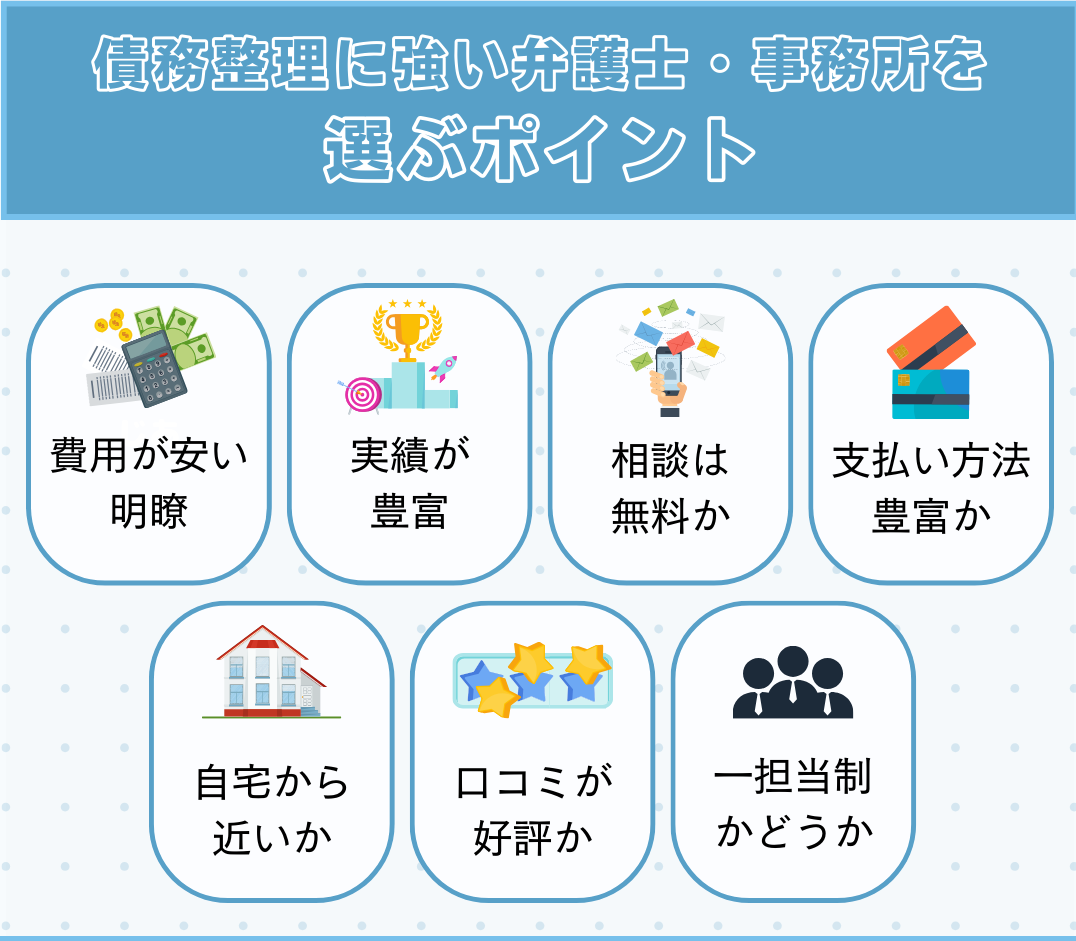 債務整理に強い弁護士・事務所を
選ぶポイント

費用が安い
明瞭

実績が
豊富

相談は
無料か

支払い方法
豊富か

自宅から
近いか

口コミが
好評か

一担当制
かどうか